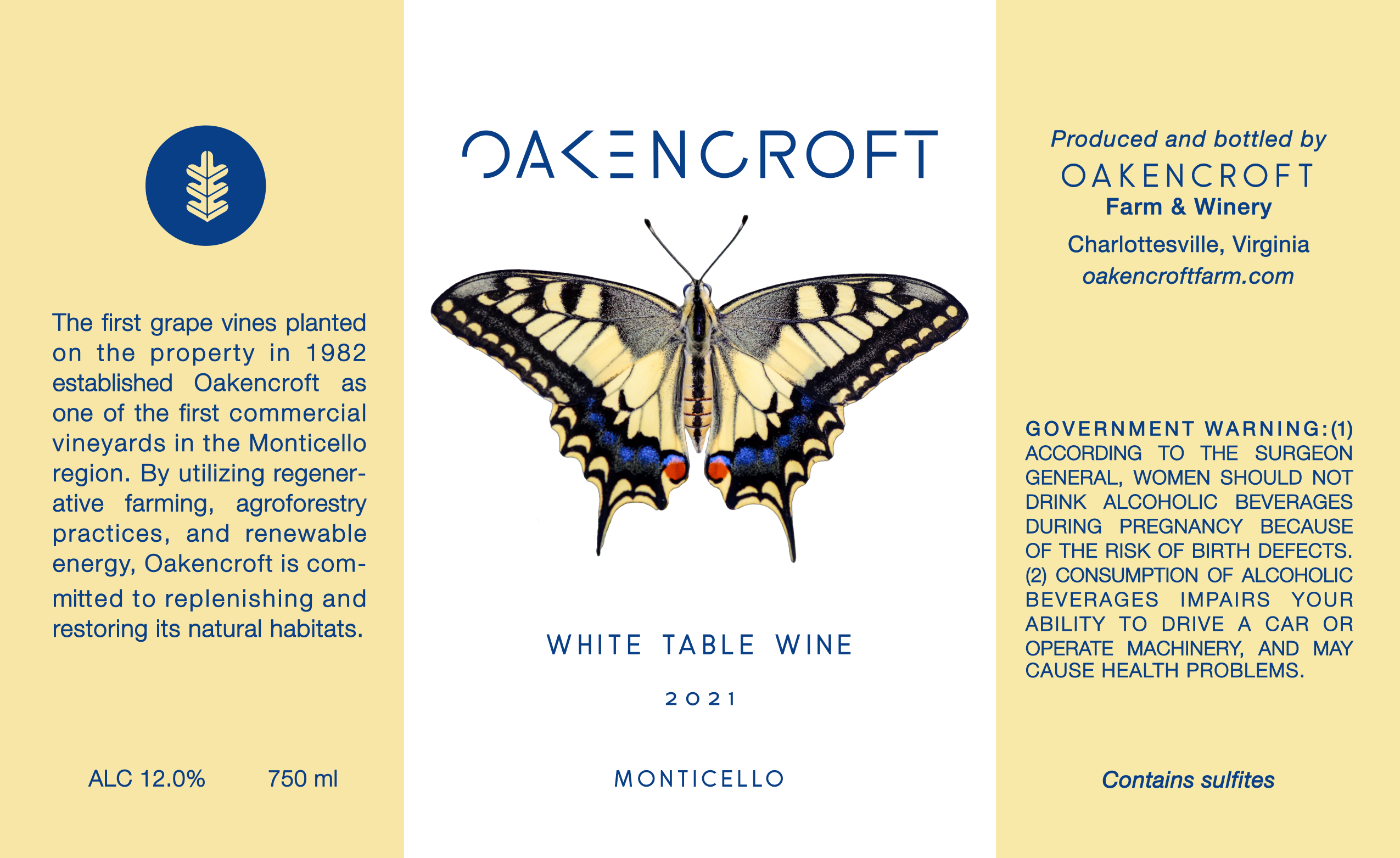 The first grape vines planted on the property in 1982 established Oakencroft as one of the first commercial vineyards in the Monticello region. By utilizing regenerative farming, agroforestry practices, and renewable energy, Oakencroft is committed to replenishing and restoring its natural habitats.

ALC 12.0%      750 ml

OAKENCROFT

WHITE TABLE WINE

2021

MONTICELLO

Produced and bottled by
OAKENCROFT
Farm & Winery
Charlottesville, Virginia
oakencroftfarm.com

GOVERNMENT WARNING:(1) ACCORDING TO THE SURGEON GENERAL, WOMEN SHOULD NOT DRINK ALCOHOLIC BEVERAGES DURING PREGNANCY BECAUSE OF THE RISK OF BIRTH DEFECTS. (2) CONSUMPTION OF ALCOHOLIC BEVERAGES IMPAIRS YOUR ABILITY TO DRIVE A CAR OR OPERATE MACHINERY, AND MAY CAUSE HEALTH PROBLEMS.

Contains sulfites